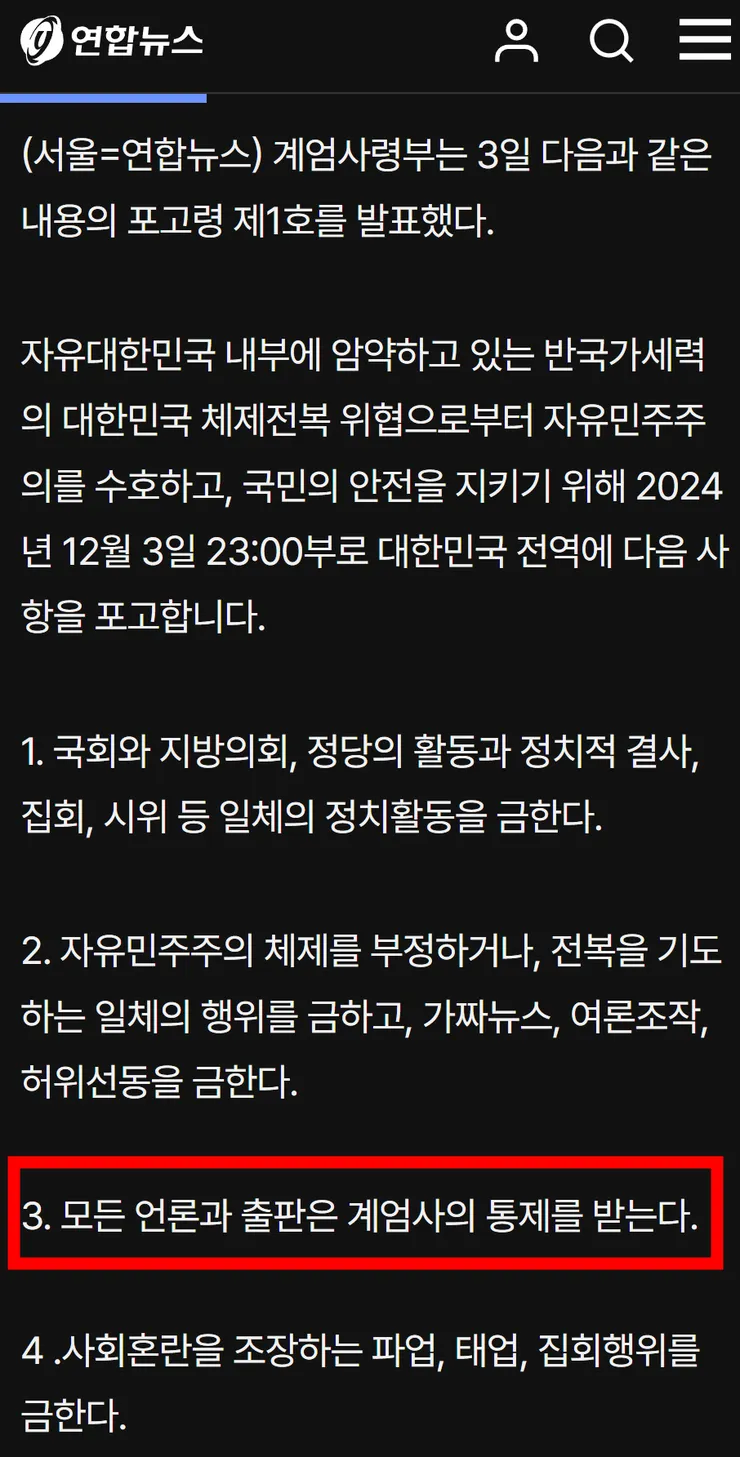 연합뉴스

(서울=연합뉴스) 계엄사령부는 3일 다음과 같은 내용의 포고령 제1호를 발표했다.

자유대한민국 내부에 암약하고 있는 반국가세력의 대한민국 체제전복 위협으로부터 자유민주주의를 수호하고, 국민의 안전을 지키기 위해 2024년 12월 3일 23:00부로 대한민국 전역에 다음 사항을 포고합니다.

1. 국회와 지방의회, 정당의 활동과 정치적 결사, 집회, 시위 등 일체의 정치활동을 금한다.

2. 자유민주주의 체제를 부정하거나, 전복을 기도하는 일체의 행위를 금하고, 가짜뉴스, 여론조작, 허위선동을 금한다.

3. 모든 언론과 출판은 계엄사의 통제를 받는다.

4 .사회혼란을 조장하는 파업, 태업, 집회행위를 금한다.